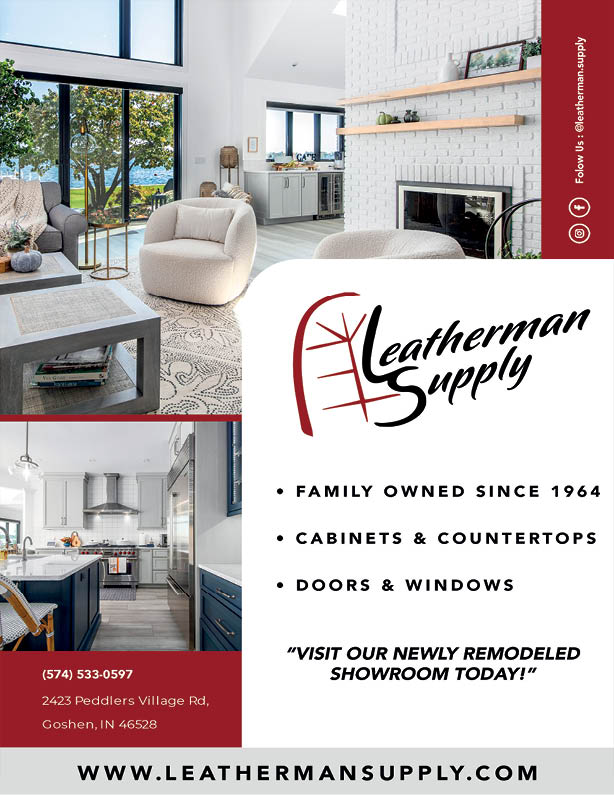 Folow Us : @leatherman.supply

Leatherman Supply

• FAMILY OWNED SINCE 1964
• CABINETS & COUNTERTOPS
• DOORS & WINDOWS

"VISIT OUR NEWLY REMODELED SHOWROOM TODAY!"

(574) 533-0597

2423 Peddlers Village Rd,
Goshen, IN 46528

WWW.LEATHERMANSUPPLY.COM